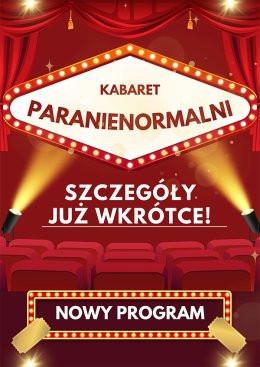 KABARET
PARANIENORMALNI

SZCZEGÓŁY
JUŻ WKRÓTCE!

NOWY PROGRAM